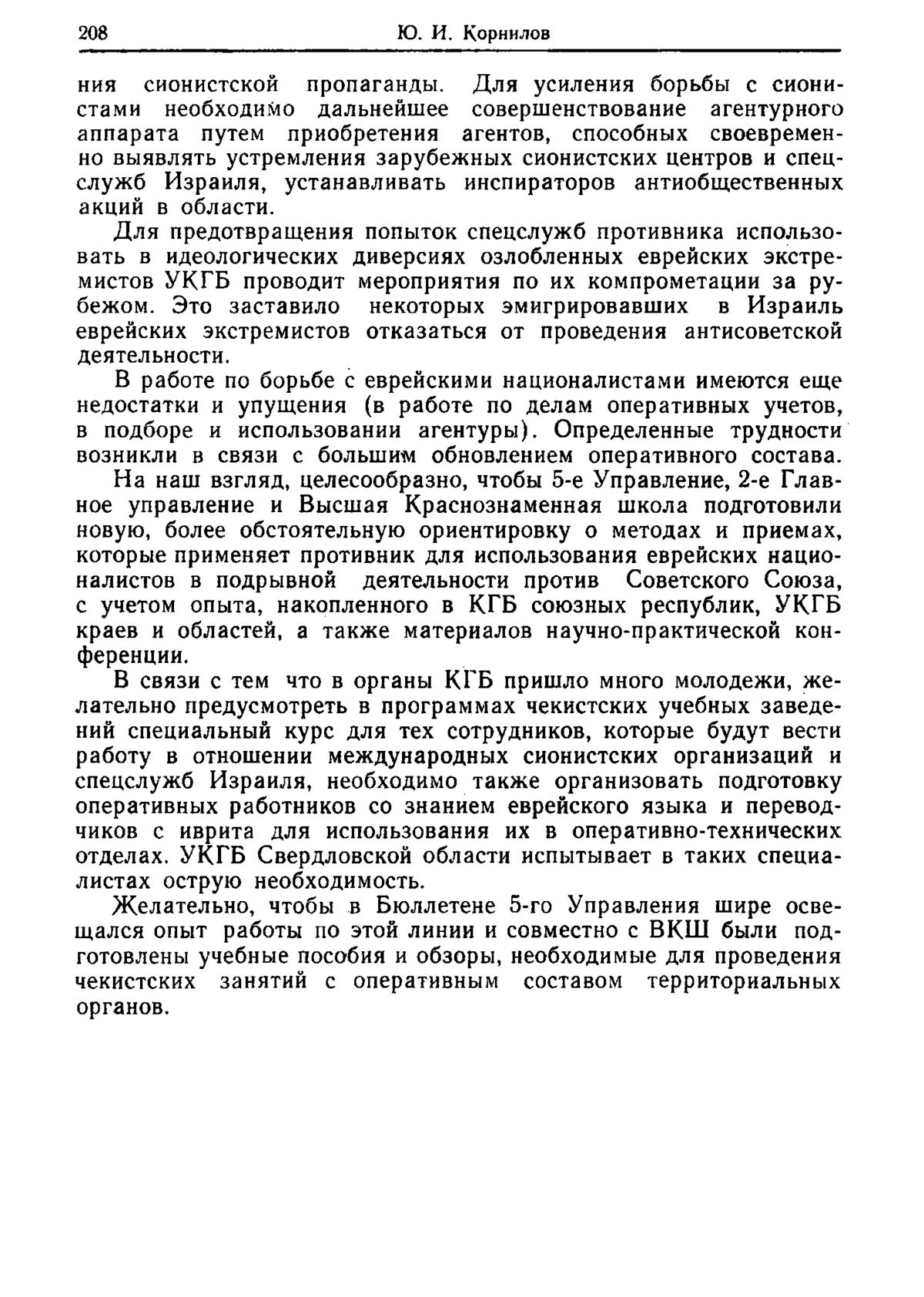 208 Ю. И. Корнилов

ния сионистской пропаганды. Для усиления борьбы с сионистами необходимо дальнейшее совершенствование агентурного аппарата путем приобретения агентов, способных своевременно выявлять устремления зарубежных сионистских центров и спецслужб Израиля, устанавливать инспираторов антиобщественных акций в области.

Для предотвращения попыток спецслужб противника использовать в идеологических диверсиях озлобленных еврейских экстремистов УКГБ проводит мероприятия по их компрометации за рубежом. Это заставило некоторых эмигрировавших в Израиль еврейских экстремистов отказаться от проведения антисоветской деятельности.

В работе по борьбе с еврейскими националистами имеются еще недостатки и упущения (в работе по делам оперативных учетов, в подборе и использовании агентуры). Определенные трудности возникли в связи с большим обновлением оперативного состава.

На наш взгляд, целесообразно, чтобы 5-е Управление, 2-е Главное управление и Высшая Краснознаменная школа подготовили новую, более обстоятельную ориентировку о методах и приемах, которые применяет противник для использования еврейских националистов в подрывной деятельности против Советского Союза, с учетом опыта, накопленного в КГБ союзных республик, УКГБ краев и областей, а также материалов научно-практической конференции.

В связи с тем что в органы КГБ пришло много молодежи, желательно предусмотреть в программах чекистских учебных заведений специальный курс для тех сотрудников, которые будут вести работу в отношении международных сионистских организаций и спецслужб Израиля, необходимо также организовать подготовку оперативных работников со знанием еврейского языка и переводчиков с иврита для использования их в оперативно-технических отделах. УКГБ Свердловской области испытывает в таких специалистах острую необходимость.

Желательно, чтобы в Бюллетене 5-го Управления шире освещался опыт работы по этой линии и совместно с ВКШ были подготовлены учебные пособия и обзоры, необходимые для проведения чекистских занятий с оперативным составом территориальных органов.